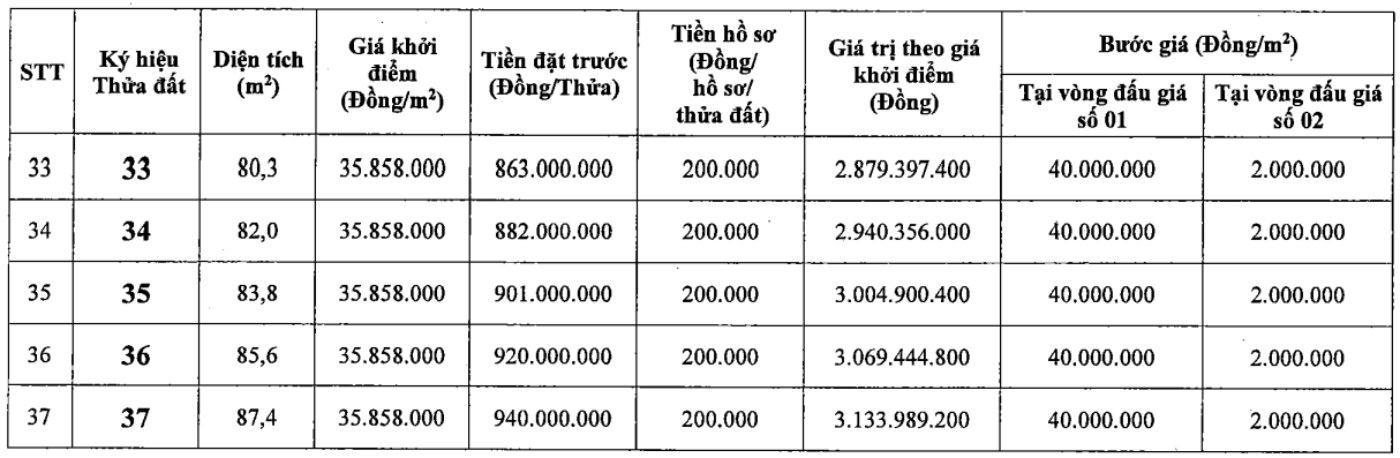 | STT | Ký hiệu Thửa đất | Diện tích ($m^2$) | Giá khởi điểm (Đồng/$m^2$) | Tiền đặt trước (Đồng/Thửa) | Tiền hồ sơ (Đồng/ hồ sơ/ thửa đất) | Giá trị theo giá khởi điểm (Đồng) | Bước giá (Đồng/$m^2$) Tại vòng đấu giá số 01 | Bước giá (Đồng/$m^2$) Tại vòng đấu giá số 02 |
|---|---|---|---|---|---|---|---|---|
| 33 | 33 | 80,3 | 35.858.000 | 863.000.000 | 200.000 | 2.879.397.400 | 40.000.000 | 2.000.000 |
| 34 | 34 | 82,0 | 35.858.000 | 882.000.000 | 200.000 | 2.940.356.000 | 40.000.000 | 2.000.000 |
| 35 | 35 | 83,8 | 35.858.000 | 901.000.000 | 200.000 | 3.004.900.400 | 40.000.000 | 2.000.000 |
| 36 | 36 | 85,6 | 35.858.000 | 920.000.000 | 200.000 | 3.069.444.800 | 40.000.000 | 2.000.000 |
| 37 | 37 | 87,4 | 35.858.000 | 940.000.000 | 200.000 | 3.133.989.200 | 40.000.000 | 2.000.000 |